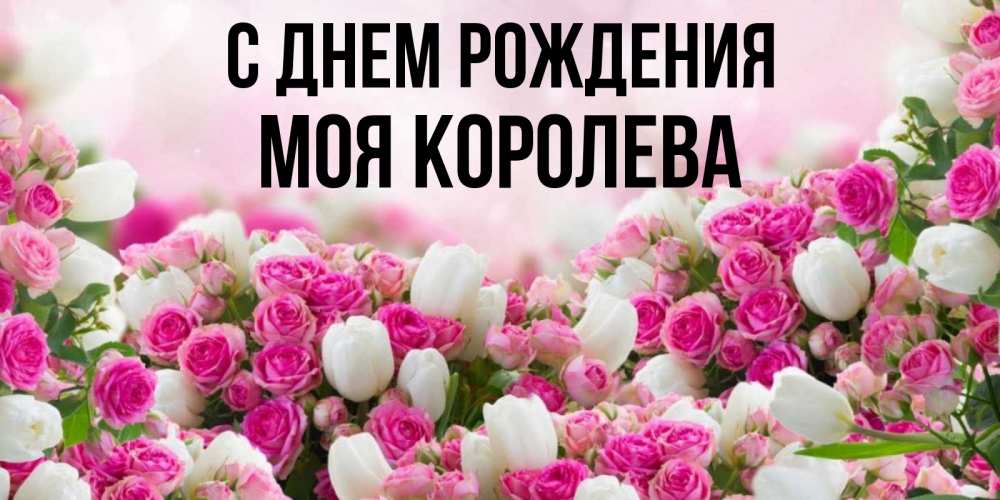 С ДНЕМ РОЖДЕНИЯ
МОЯ КОРОЛЕВА